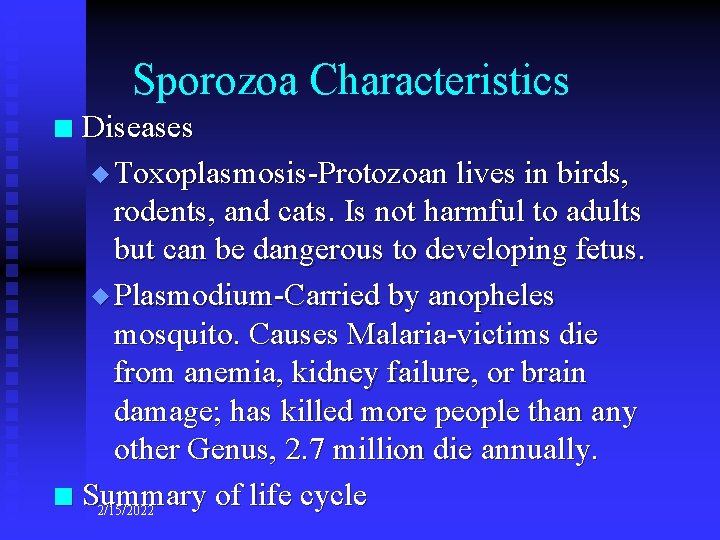 Sporozoa Characteristics

Diseases

Toxoplasmosis-Protozoan lives in birds, rodents, and cats. Is not harmful to adults but can be dangerous to developing fetus.

Plasmodium-Carried by anopheles mosquito. Causes Malaria-victims die from anemia, kidney failure, or brain damage; has killed more people than any other Genus, 2.7 million die annually.

Summary of life cycle

2/15/2022